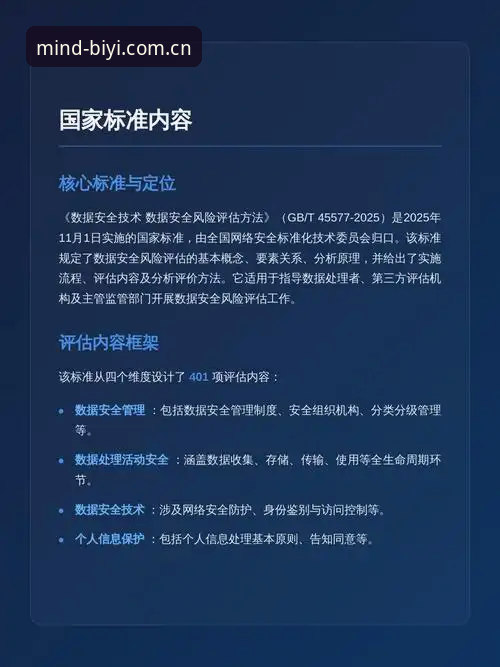 mind-biyi.com.cn

国家标准内容

核心标准与定位

《数据安全技术 数据安全风险评估方法》（GB/T 45577-2025）是2025年11月1日实施的国家标准，由全国网络安全标准化技术委员会归口。该标准规定了数据安全风险评估的基本概念、要素关系、分析原理，并给出了实施流程、评估内容及分析评价方法。它适用于指导数据处理者、第三方评估机构及主管监管部门开展数据安全风险评估工作。

评估内容框架

该标准从四个维度设计了 401 项评估内容：

• 数据安全管理：包括数据安全管理制度、安全组织机构、分类分级管理等。
• 数据处理活动安全：涵盖数据收集、存储、传输、使用等全生命周期环节。
• 数据安全技术：涉及网络安全防护、身份鉴别与访问控制等。
• 个人信息保护：包括个人信息处理基本原则、告知同意等。